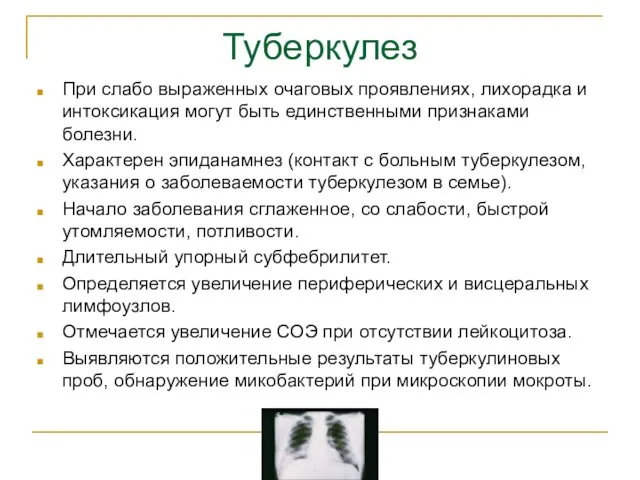 Туберкулез

При слабо выраженных очаговых проявлениях, лихорадка и интоксикация могут быть единственными признаками болезни.

Характерен эпиданамнез (контакт с больным туберкулезом, указания о заболеваемости туберкулезом в семье).

Начало заболевания сглаженное, со слабости, быстрой утомляемости, потливости.

Длительный упорный субфебрилитет.

Определяется увеличение периферических и висцеральных лимфоузлов.

Отмечается увеличение СОЭ при отсутствии лейкоцитоза.

Выявляются положительные результаты туберкулиновых проб, обнаружение микобактерий при микроскопии мокроты.